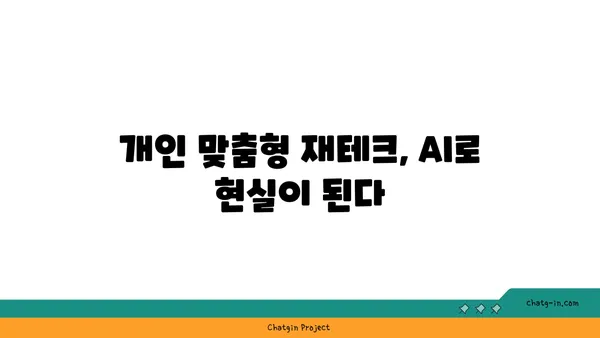 개인 맞춤형 재테크, AI로 현실이 된다

chatg-in.com

Chatgin Project